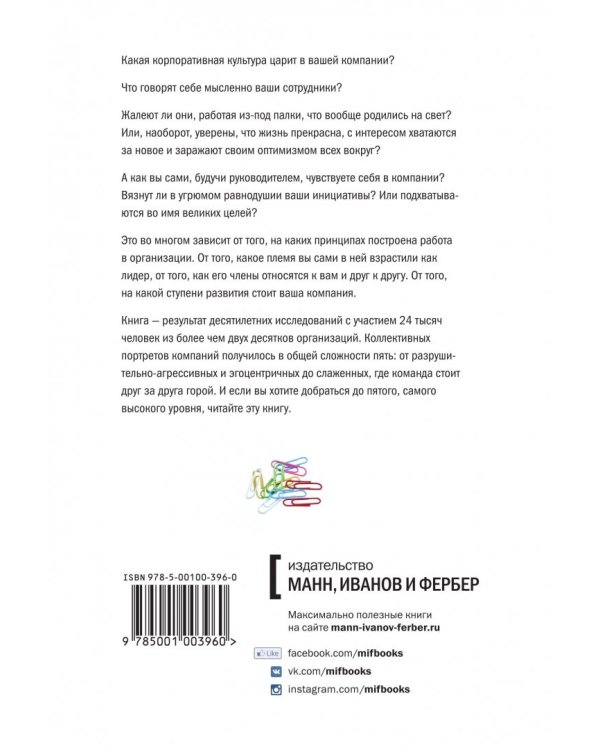 Какая корпоративная культура царит в вашей компании?

Что говорят себе мысленно ваши сотрудники?

Жалеют ли они, работая из-под палки, что вообще родились на свет? Или, наоборот, уверены, что жизнь прекрасна, с интересом хватаются за новое и заражают своим оптимизмом всех вокруг?

А как вы сами, будучи руководителем, чувствуете себя в компании? Вязнут ли в угрюмом равнодушии ваши инициативы? Или подхватываются во имя великих целей?

Это во многом зависит от того, на каких принципах построена работа в организации. От того, какое племя вы сами в ней взрастили как лидер, от того, как его члены относятся к вам и друг к другу. От того, на какой ступени развития стоит ваша компания.

Книга — результат десятилетних исследований с участием 24 тысяч человек из более чем двух десятков организаций. Коллективных портретов компаний получилось в общей сложности пять: от разрушительно-агрессивных и эгоцентричных до слаженных, где команда стоит друг за друга горой. И если вы хотите добраться до пятого, самого высокого уровня, читайте эту книгу.

ISBN 978-5-00100-396-0

9 785001 003960 >

издательство
МАНН, ИВАНОВ И ФЕРБЕР

Максимально полезные книги на сайте mann-ivanov-ferber.ru

Like facebook.com/mifbooks

vk.com/mifbooks

instagram.com/mifbooks